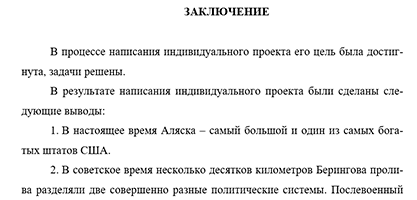 ЗАКЛЮЧЕНИЕ

В процессе написания индивидуального проекта его цель была достигнута, задачи решены.

В результате написания индивидуального проекта были сделаны следующие выводы:

1. В настоящее время Аляска – самый большой и один из самых богатых штатов США.

2. В советское время несколько десятков километров Берингова пролива разделяли две совершенно разные политические системы. Послевоенный